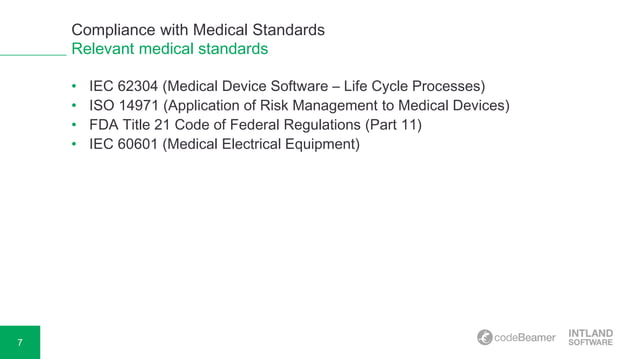 Compliance with Medical Standards
Relevant medical standards

• IEC 62304 (Medical Device Software – Life Cycle Processes)
• ISO 14971 (Application of Risk Management to Medical Devices)
• FDA Title 21 Code of Federal Regulations (Part 11)
• IEC 60601 (Medical Electrical Equipment)

7

codeBeamer

INTLAND SOFTWARE